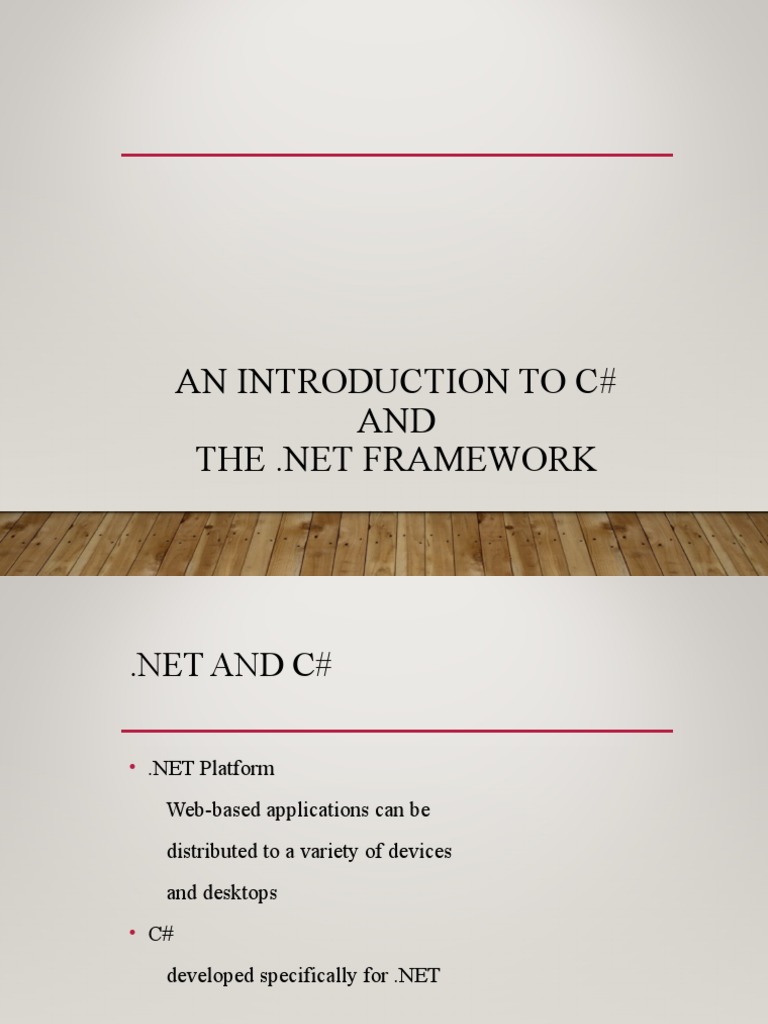 AN INTRODUCTION TO C#
AND
THE .NET FRAMEWORK

.NET AND C#

• .NET Platform

Web-based applications can be distributed to a variety of devices and desktops

• C#

developed specifically for .NET